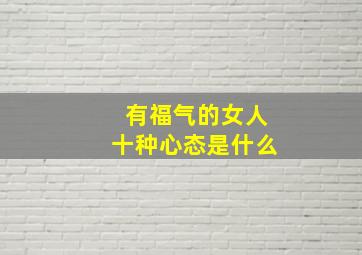 有福气的女人
十种心态是什么